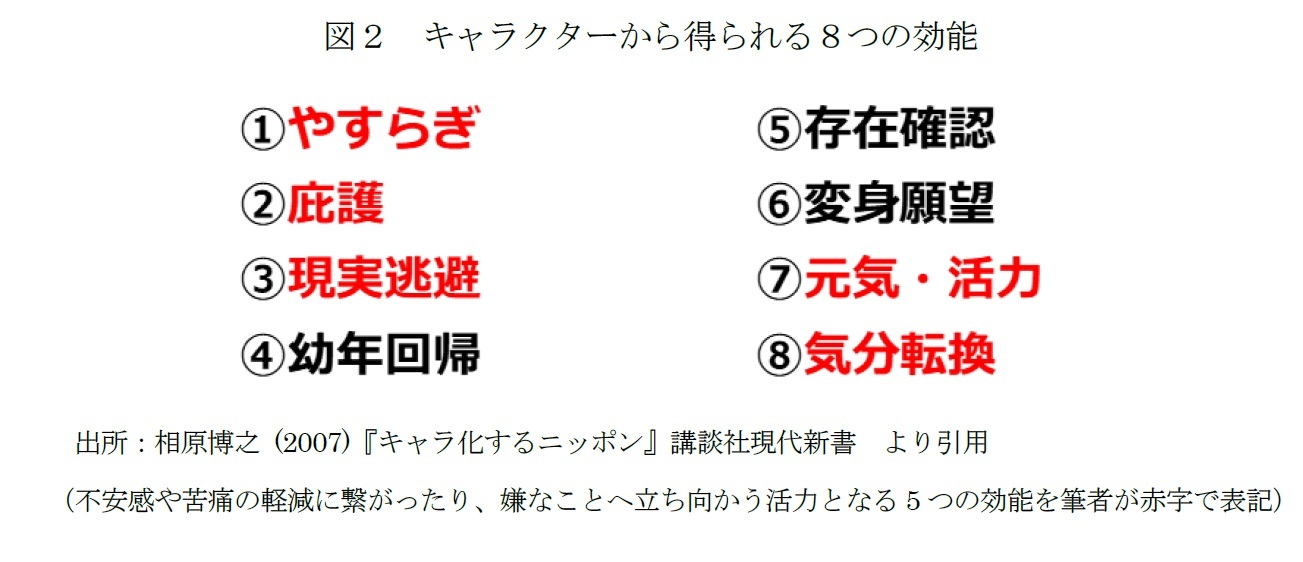 図２　キャラクターから得られる８つの効能

①やすらぎ

②庇護

③現実逃避

④幼年回帰

⑤存在確認

⑥変身願望

⑦元気・活力

⑧気分転換

出所：相原博之（2007）『キャラ化するニッポン』講談社現代新書　より引用

（不安感や苦痛の軽減に繋がったり、嫌なことへ立ち向かう活力となる５つの効能を筆者が赤字で表記）